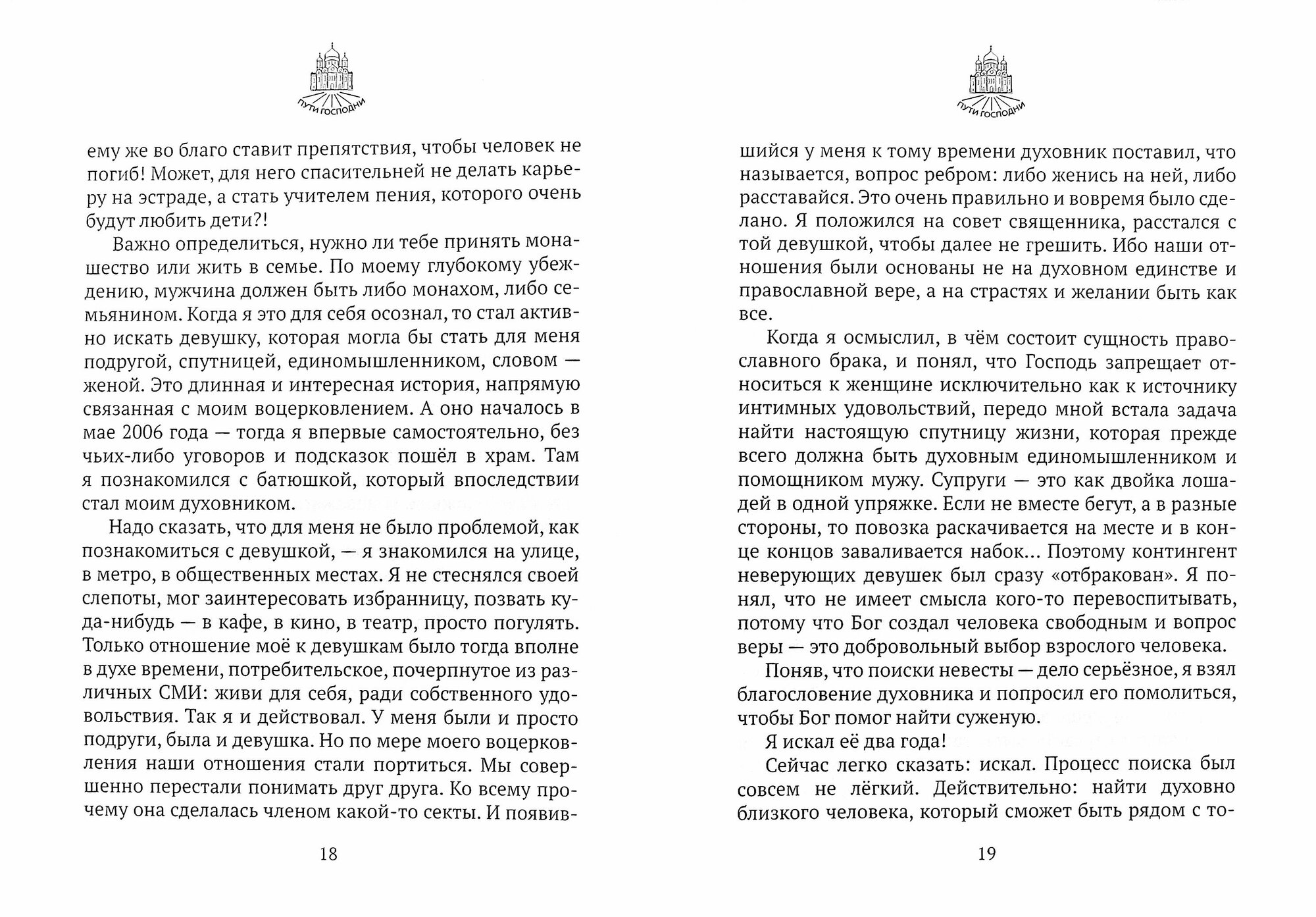 ПУТИ ГОСПОДНИ

ему же во благо ставит препятствия, чтобы человек не погиб! Может, для него спасительней не делать карьеру на эстраде, а стать учителем пения, которого очень будут любить дети?!

Важно определиться, нужно ли тебе принять монашество или жить в семье. По моему глубокому убеждению, мужчина должен быть либо монахом, либо семьянином. Когда я это для себя осознал, то стал активно искать девушку, которая могла бы стать для меня подругой, спутницей, единомышленником, словом — женой. Это длинная и интересная история, напрямую связанная с моим воцерковлением. А оно началось в мае 2006 года — тогда я впервые самостоятельно, без чьих-либо уговоров и подсказок пошёл в храм. Там я познакомился с батюшкой, который впоследствии стал моим духовником.

Надо сказать, что для меня не было проблемой, как познакомиться с девушкой, — я знакомился на улице, в метро, в общественных местах. Я не стеснялся своей слепоты, мог заинтересовать избранницу, позвать куда-нибудь — в кафе, в кино, в театр, просто погулять. Только отношение моё к девушкам было тогда вполне в духе времени, потребительское, почерпнутое из различных СМИ: живи для себя, ради собственного удовольствия. Так я и действовал. У меня были и просто подруги, была и девушка. Но по мере моего воцерковления наши отношения стали портиться. Мы совершенно перестали понимать друг друга. Ко всему прочему она сделалась членом какой-то секты. И появив-

18

ПУТИ ГОСПОДНИ

шийся у меня к тому времени духовник поставил, что называется, вопрос ребром: либо женись на ней, либо расставайся. Это очень правильно и вовремя было сделано. Я положился на совет священника, расстался с той девушкой, чтобы далее не грешить. Ибо наши отношения были основаны не на духовном единстве и православной вере, а на страстях и желании быть как все.

Когда я осмыслил, в чём состоит сущность православного брака, и понял, что Господь запрещает относиться к женщине исключительно как к источнику интимных удовольствий, передо мной встала задача найти настоящую спутницу жизни, которая прежде всего должна быть духовным единомышленником и помощником мужу. Супруги — это как двойка лошадей в одной упряжке. Если не вместе бегут, а в разные стороны, то повозка раскачивается на месте и в конце концов заваливается набок... Поэтому контингент неверующих девушек был сразу «отбракован». Я понял, что не имеет смысла кого-то перевоспитывать, потому что Бог создал человека свободным и вопрос веры — это добровольный выбор взрослого человека.

Поняв, что поиски невесты — дело серьёзное, я взял благословение духовника и попросил его помолиться, чтобы Бог помог найти суженую.

Я искал её два года!

Сейчас легко сказать: искал. Процесс поиска был совсем не лёгкий. Действительно: найти духовно близкого человека, который сможет быть рядом с то-

19